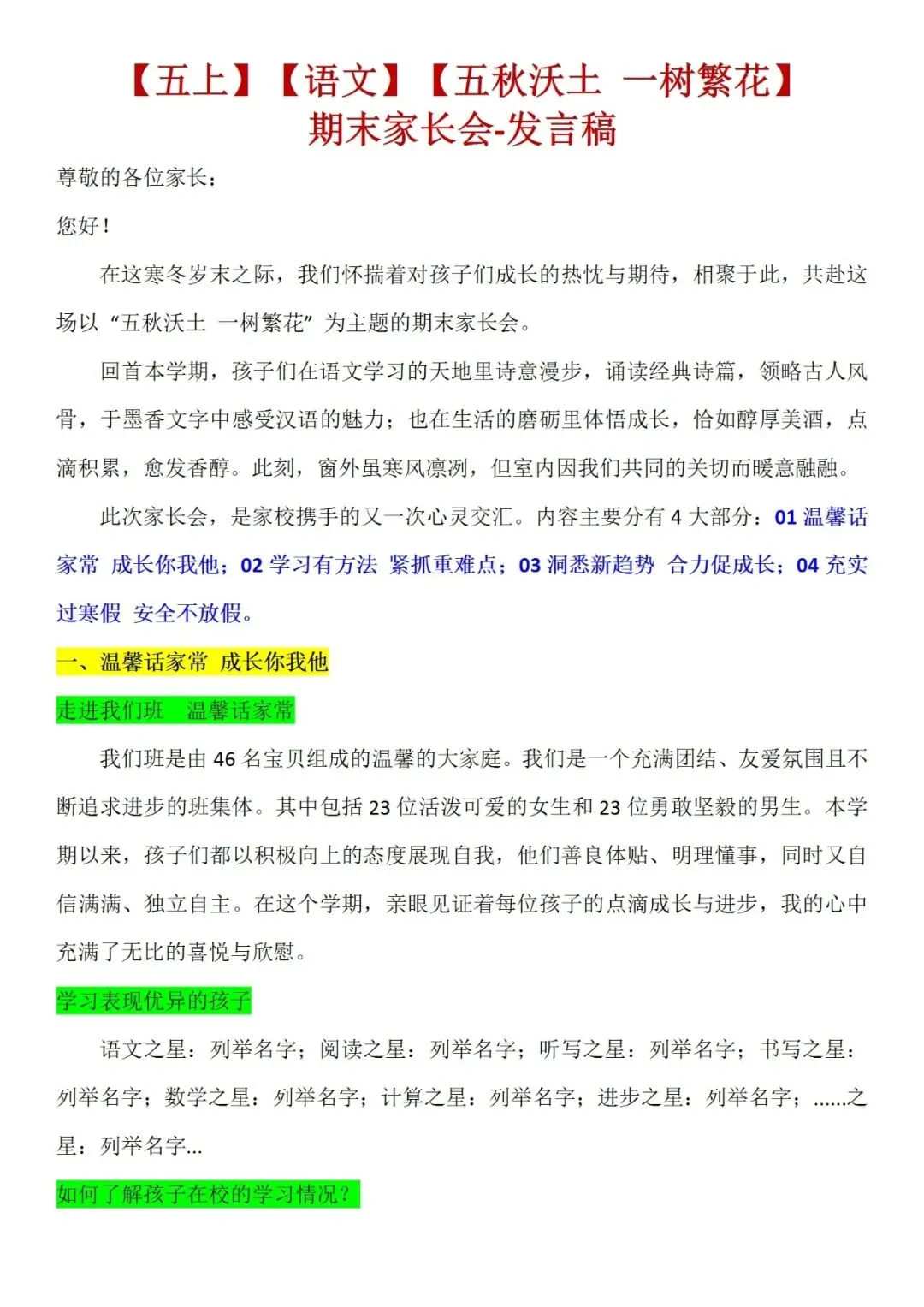 【五上】【语文】【五秋沃土 一树繁花】
期末家长会-发言稿

尊敬的各位家长：

您好！

在这寒冬岁末之际，我们怀揣着对孩子们成长的热忱与期待，相聚于此，共赴这场以“五秋沃土 一树繁花”为主题的期末家长会。

回首本学期，孩子们在语文学习的天地里诗意漫步，诵读经典诗篇，领略古人风骨，于墨香文字中感受汉语的魅力；也在生活的磨砺里体悟成长，恰如醇厚美酒，点滴积累，愈发香醇。此刻，窗外虽寒风凛冽，但室内因我们共同的关切而暖意融融。

此次家长会，是家校携手的又一次心灵交汇。内容主要分有 4 大部分：01 温馨话家常 成长你我他；02 学习有方法 紧抓重难点；03 洞悉新趋势 合力促成长；04 充实过寒假 安全不放假。

一、温馨话家常 成长你我他

走进我们班 温馨话家常

我们班是由 46 名宝贝组成的温馨的大家庭。我们是一个充满团结、友爱氛围且不断追求进步的班集体。其中包括 23 位活泼可爱的女生和 23 位勇敢坚毅的男生。本学期以来，孩子们都以积极向上的态度展现自我，他们善良体贴、明理懂事，同时又自信满满、独立自主。在这个学期，亲眼见证着每位孩子的点滴成长与进步，我的心中充满了无比的喜悦与欣慰。

学习表现优异的孩子

语文之星：列举名字；阅读之星：列举名字；听写之星：列举名字；书写之星：列举名字；数学之星：列举名字；计算之星：列举名字；进步之星：列举名字；......之星：列举名字...

如何了解孩子在校的学习情况？